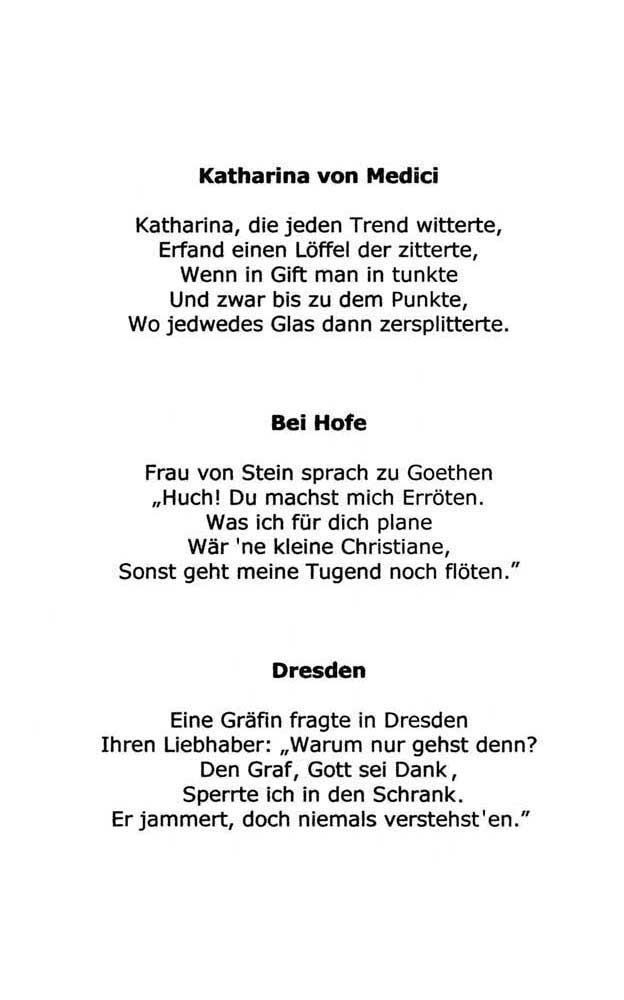 Katharina von Medici

Katharina, die jeden Trend witterte,
Erfand einen Löffel der zitterte,
Wenn in Gift man in tunkte
Und zwar bis zu dem Punkte,
Wo jedwedes Glas dann zersplitterte.

Bei Hofe

Frau von Stein sprach zu Goethen
„Huch! Du machst mich Erröten.
Was ich für dich plane
Wär 'ne kleine Christiane,
Sonst geht meine Tugend noch flöten."

Dresden

Eine Gräfin fragte in Dresden
Ihren Liebhaber: „Warum nur gehst denn?
Den Graf, Gott sei Dank,
Sperrte ich in den Schrank.
Er jammert, doch niemals verstehst'en."